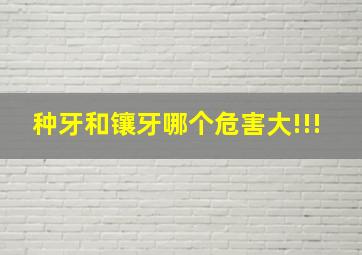 种牙和镶牙哪个危害大!!!